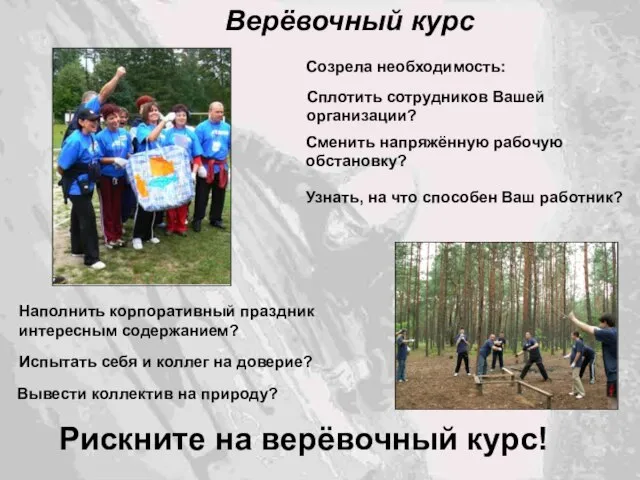 Верёвочный курс

Созрела необходимость:

Сплотить сотрудников Вашей организации?

Сменить напряжённую рабочую обстановку?

Узнать, на что способен Ваш работник?

Наполнить корпоративный праздник интересным содержанием?

Испытать себя и коллег на доверие?

Вывести коллектив на природу?

Рискните на верёвочный курс!